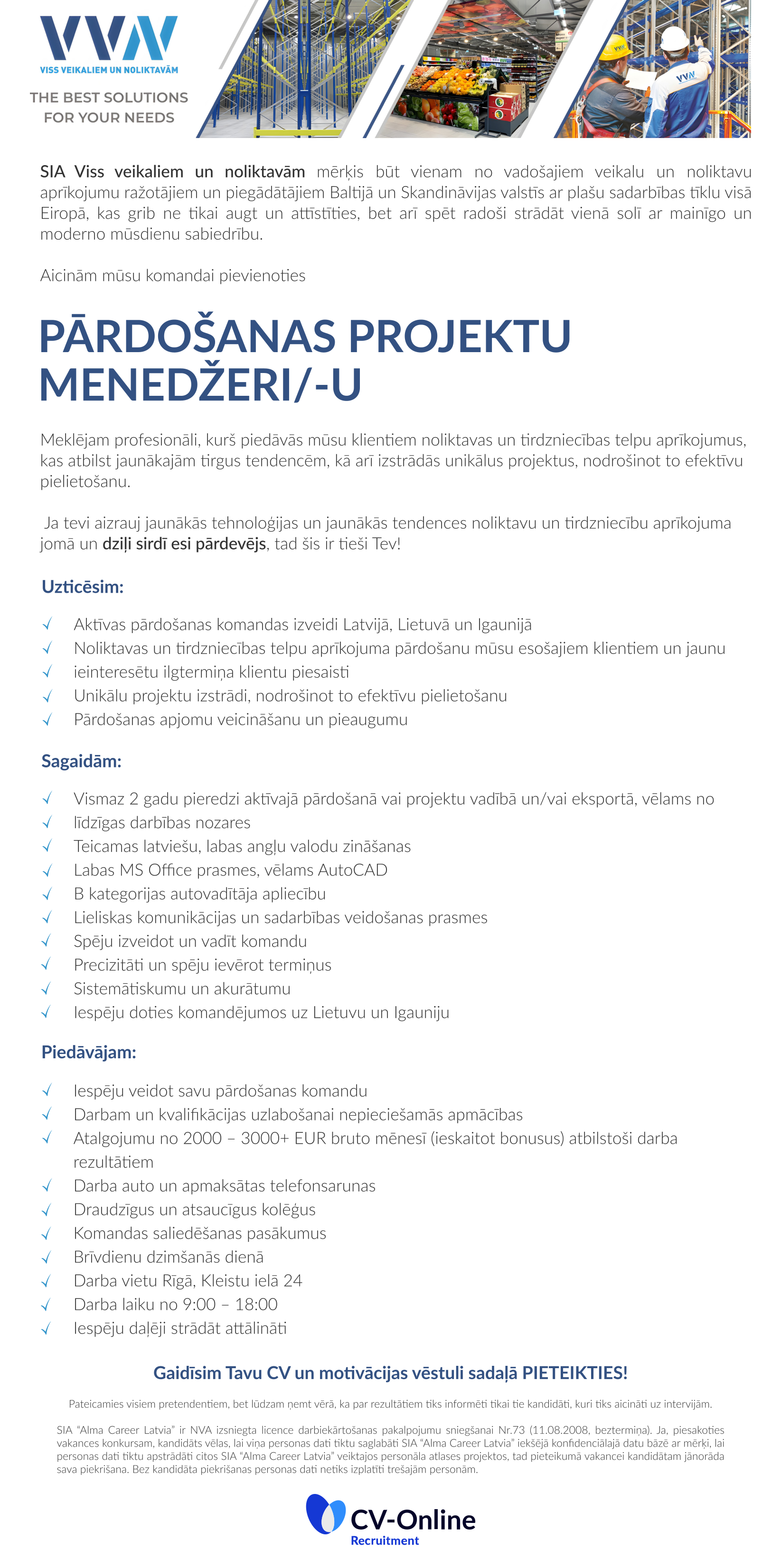 VVN
VISS VEIKALIEM UN NOLIKTAVĀM
THE BEST SOLUTIONS FOR YOUR NEEDS

VVN

SIA Viss veikaliem un noliktavām mērķis būt vienam no vadošajiem veikalu un noliktavu aprīkojumu ražotājiem un piegādātājiem Baltijā un Skandināvijas valstīs ar plašu sadarbības tīklu visā Eiropā, kas grib ne tikai augt un attīstīties, bet arī spēt radoši strādāt vienā solī ar mainīgo un moderno mūsdienu sabiedrību.

Aicinām mūsu komandai pievienoties

PĀRDOŠANAS PROJEKTU MENEDŽERI/-U

Meklējam profesionāli, kurš piedāvās mūsu klientiem noliktavas un tirdzniecības telpu aprīkojumus, kas atbilst jaunākajām tirgus tendencēm, kā arī izstrādās unikālus projektus, nodrošinot to efektīvu pielietošanu.

Ja tevi aizrauj jaunākās tehnoloģijas un jaunākās tendences noliktavu un tirdzniecību aprīkojuma jomā un dziļi sirdī esi pārdevējs, tad šis ir tieši Tev!

Uzticēsim:

√ Aktīvas pārdošanas komandas izveidi Latvijā, Lietuvā un Igaunijā
√ Noliktavas un tirdzniecības telpu aprīkojuma pārdošanu mūsu esošajiem klientiem un jaunu
√ ieinteresētu ilgtermiņa klientu piesaisti
√ Unikālu projektu izstrādi, nodrošinot to efektīvu pielietošanu
√ Pārdošanas apjomu veicināšanu un pieaugumu

Sagaidām:

√ Vismaz 2 gadu pieredzi aktīvajā pārdošanā vai projektu vadībā un/vai eksportā, vēlams no
√ līdzīgas darbības nozares
√ Teicamas latviešu, labas angļu valodu zināšanas
√ Labas MS Office prasmes, vēlams AutoCAD
√ B kategorijas autovadītāja apliecību
√ Lieliskas komunikācijas un sadarbības veidošanas prasmes
√ Spēju izveidot un vadīt komandu
√ Precizitāti un spēju ievērot termiņus
√ Sistemātiskumu un akurātumu
√ Iespēju doties komandējumos uz Lietuvu un Igauniju

Piedāvājam:

√ Iespēju veidot savu pārdošanas komandu
√ Darbam un kvalifikācijas uzlabošanai nepieciešamās apmācības
√ Atalgojumu no 2000 – 3000+ EUR bruto mēnesī (ieskaitot bonusus) atbilstoši darba rezultātiem
√ Darba auto un apmaksātas telefonsarunas
√ Draudzīgus un atsaucīgus kolēģus
√ Komandas saliedēšanas pasākumus
√ Brīvdienu dzimšanās dienā
√ Darba vietu Rīgā, Kleistu ielā 24
√ Darba laiku no 9:00 – 18:00
√ Iespēju daļēji strādāt attālināti

Gaidīsim Tavu CV un motivācijas vēstuli sadaļā PIETEIKTIES!

Pateicamies visiem pretendentiem, bet lūdzam ņemt vērā, ka par rezultātiem tiks informēti tikai tie kandidāti, kuri tiks aicināti uz intervijām.

SIA "Alma Career Latvia" ir NVA izsniegta licence darbiekārtošanas pakalpojumu sniegšanai Nr.73 (11.08.2008, beztermiņa). Ja, piesakoties vakances konkursam, kandidāts vēlas, lai viņa personas dati tiktu saglabāti SIA "Alma Career Latvia" iekšējā konfidenciālajā datu bāzē ar mērķi, lai personas dati tiktu apstrādāti citos SIA "Alma Career Latvia" veiktajos personāla atlases projektos, tad pieteikumā vakancei kandidātam jānorāda sava piekrišana. Bez kandidāta piekrišanas personas dati netiks izplatīti trešajām personām.

CV-Online
Recruitment